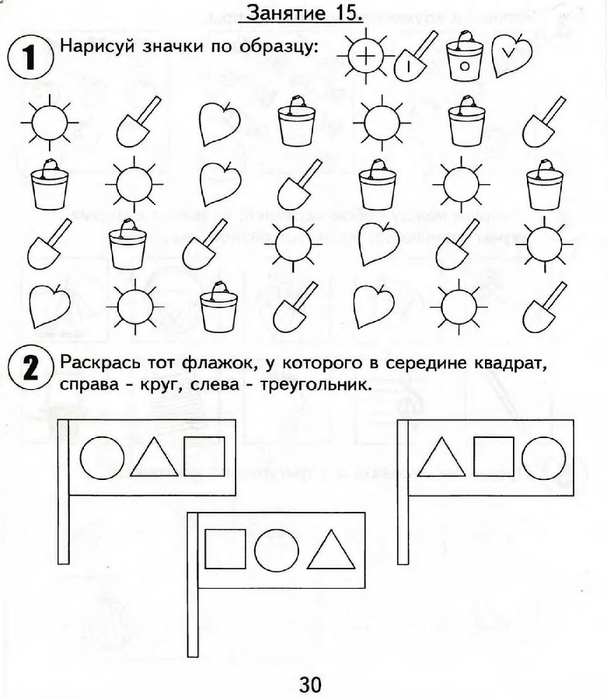 Занятие 15.

1 Нарисуй значки по образцу:

2 Раскрась тот флажок, у которого в середине квадрат, справа - круг, слева - треугольник.

30